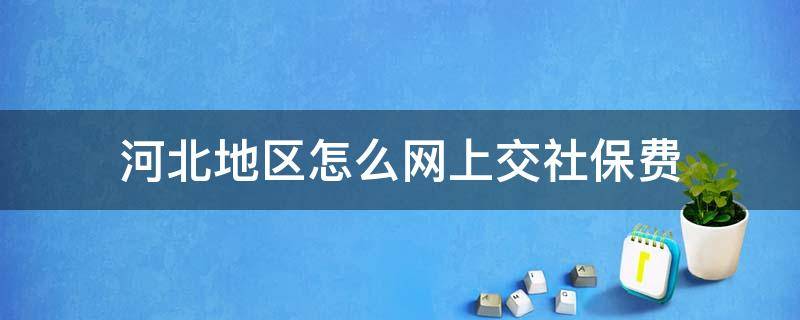 河北地区怎么网上交社保费